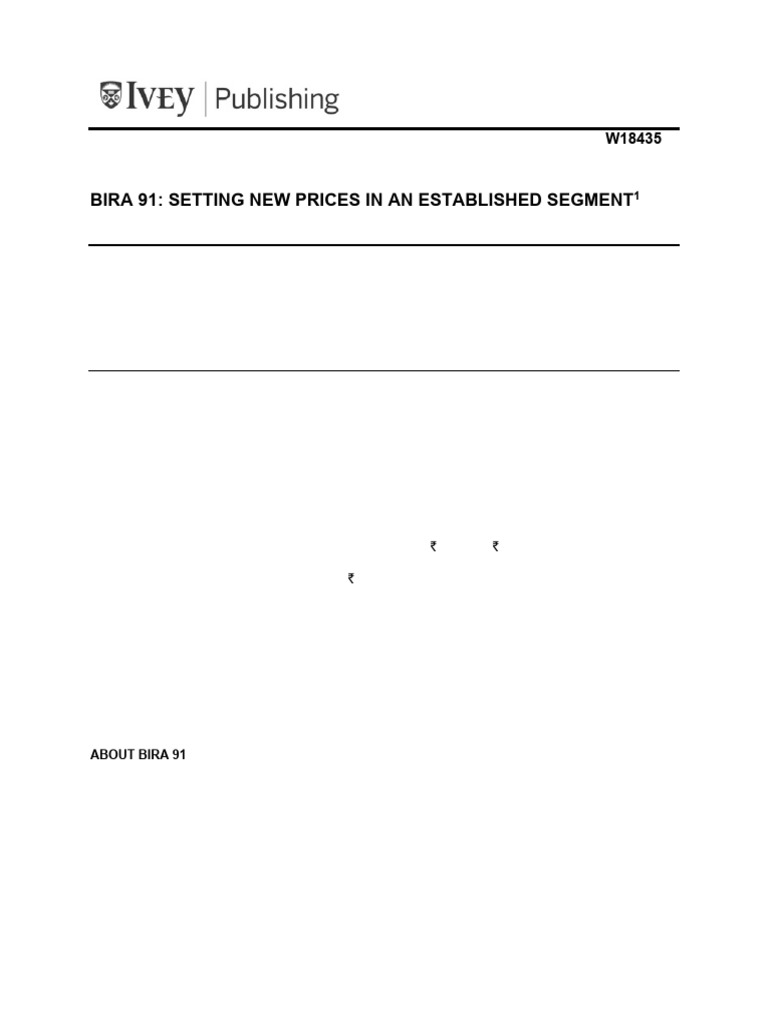 IVEY | Publishing

W18435

BIRA 91: SETTING NEW PRICES IN AN ESTABLISHED SEGMENT$^{1}$

₹ ₹

₹

ABOUT BIRA 91